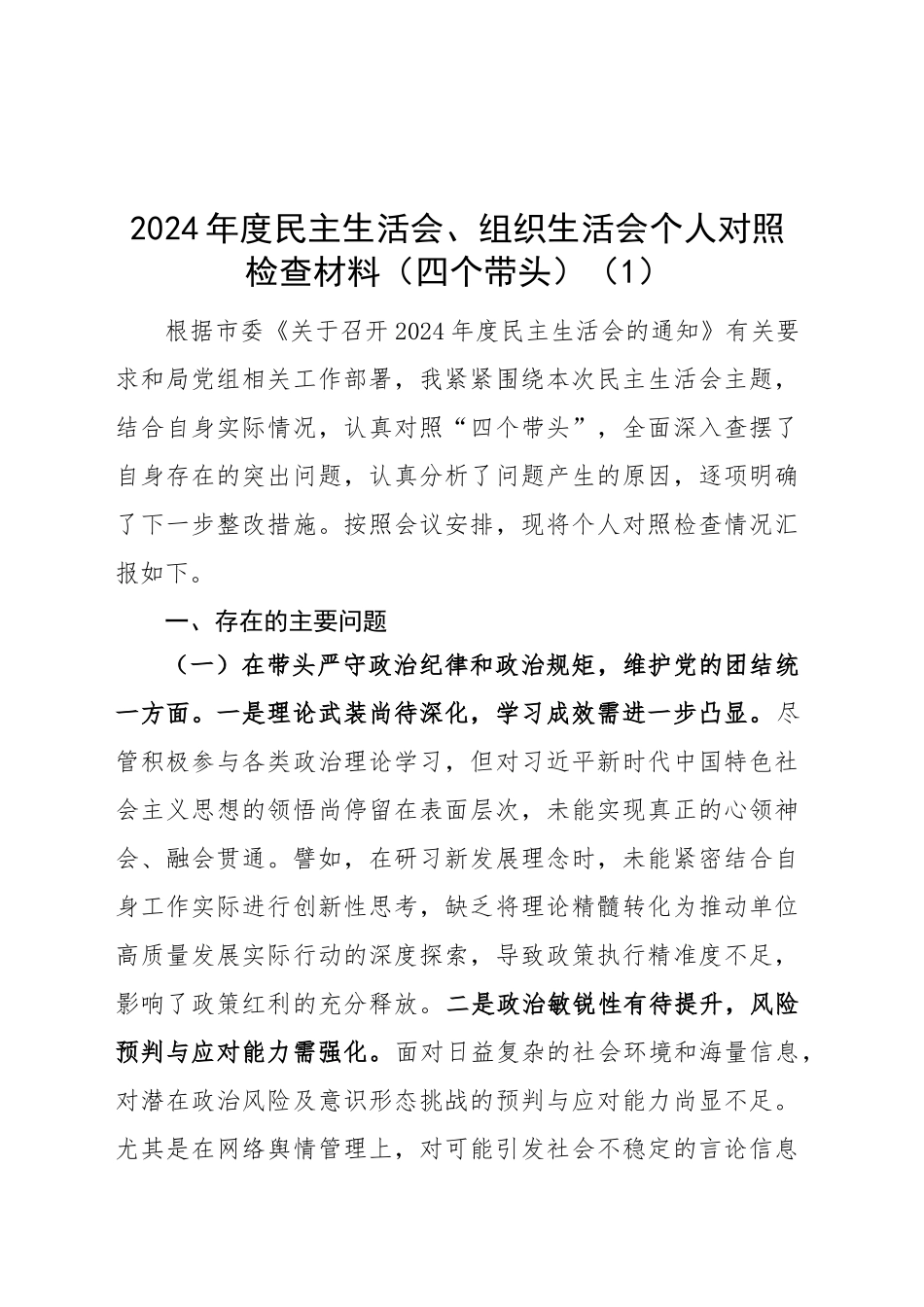 2024年度民主生活会、组织生活会个人对照检查材料（四个带头）（1）

根据市委《关于召开2024年度民主生活会的通知》有关要求和局党组相关工作部署，我紧紧围绕本次民主生活会主题，结合自身实际情况，认真对照“四个带头”，全面深入查摆了自身存在的突出问题，认真分析了问题产生的原因，逐项明确了下一步整改措施。按照会议安排，现将个人对照检查情况汇报如下。

一、存在的主要问题

（一）在带头严守政治纪律和政治规矩，维护党的团结统一方面。一是理论武装尚待深化，学习成效需进一步凸显。尽管积极参与各类政治理论学习，但对习近平新时代中国特色社会主义思想的领悟尚停留在表面层次，未能实现真正的心领神会、融会贯通。譬如，在研习新发展理念时，未能紧密结合自身工作实际进行创新性思考，缺乏将理论精髓转化为推动单位高质量发展实际行动的深度探索，导致政策执行精准度不足，影响了政策红利的充分释放。二是政治敏锐性有待提升，风险预判与应对能力需强化。面对日益复杂的社会环境和海量信息，对潜在政治风险及意识形态挑战的预判与应对能力尚显不足。尤其是在网络舆情管理上，对可能引发社会不稳定的言论信息